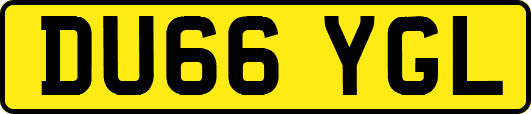 DU66 YGL